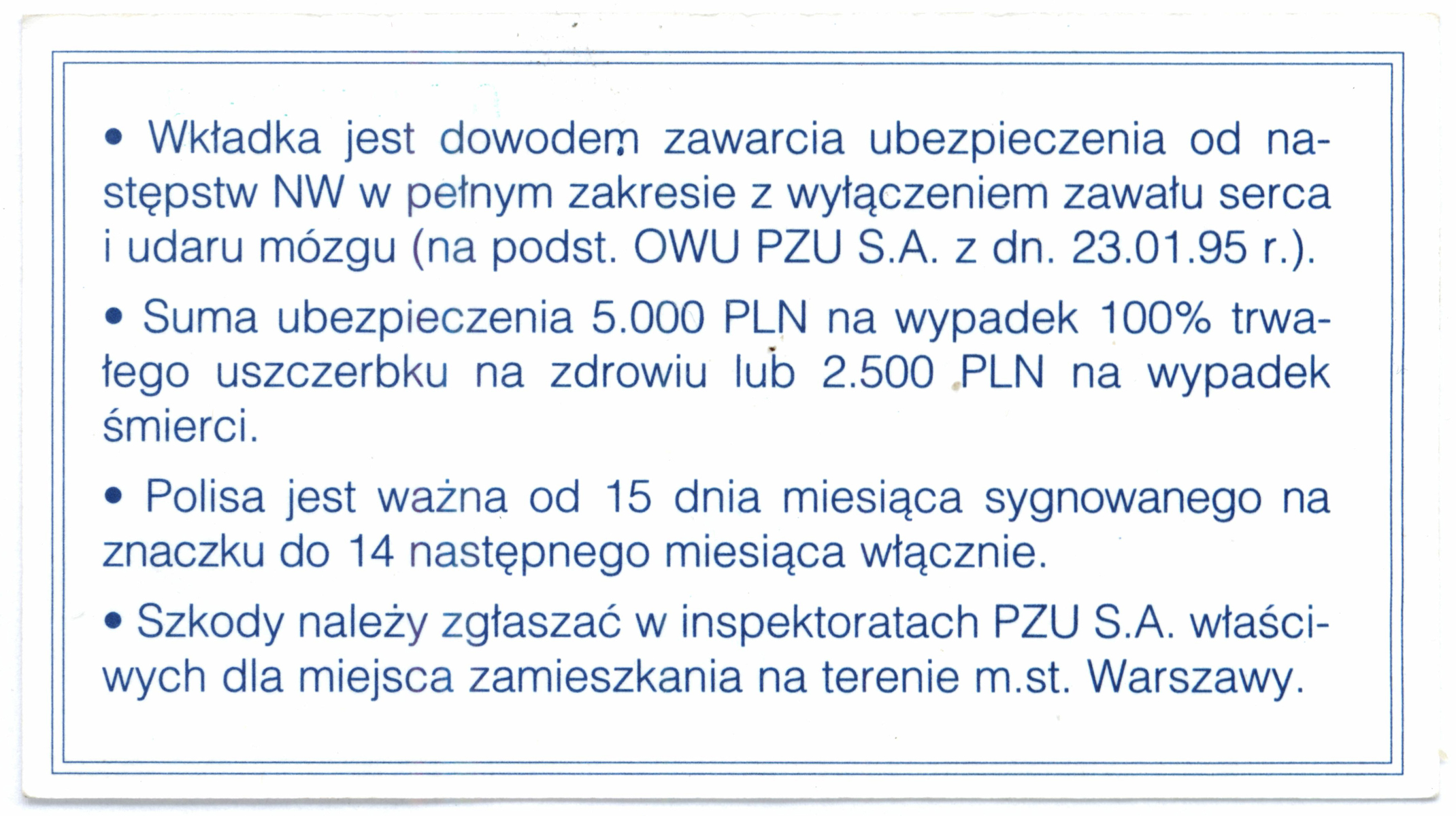 • Wkładka jest dowodem zawarcia ubezpieczenia od następstw NW w pełnym zakresie z wyłączeniem zawału serca i udaru mózgu (na podst. OWU PZU S.A. z dn. 23.01.95 r.).

• Suma ubezpieczenia 5.000 PLN na wypadek 100% trwałego uszczerbku na zdrowiu lub 2.500 PLN na wypadek śmierci.

• Polisa jest ważna od 15 dnia miesiąca sygnowanego na znaczku do 14 następnego miesiąca włącznie.

• Szkody należy zgłaszać w inspektoratach PZU S.A. właściwych dla miejsca zamieszkania na terenie m.st. Warszawy.